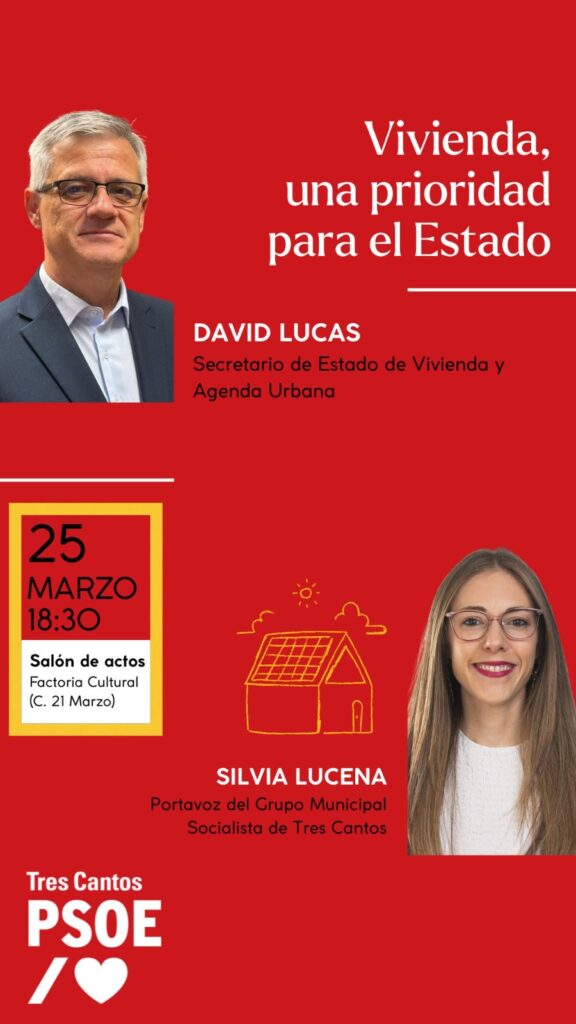 Vivienda, una prioridad para el Estado

DAVID LUCAS
Secretario de Estado de Vivienda y Agenda Urbana

25
MARZO
18:30

Salón de actos
Factoria Cultural
(C. 21 Marzo)

SILVIA LUCENA
Portavoz del Grupo Municipal Socialista de Tres Cantos

Tres Cantos
PSOE